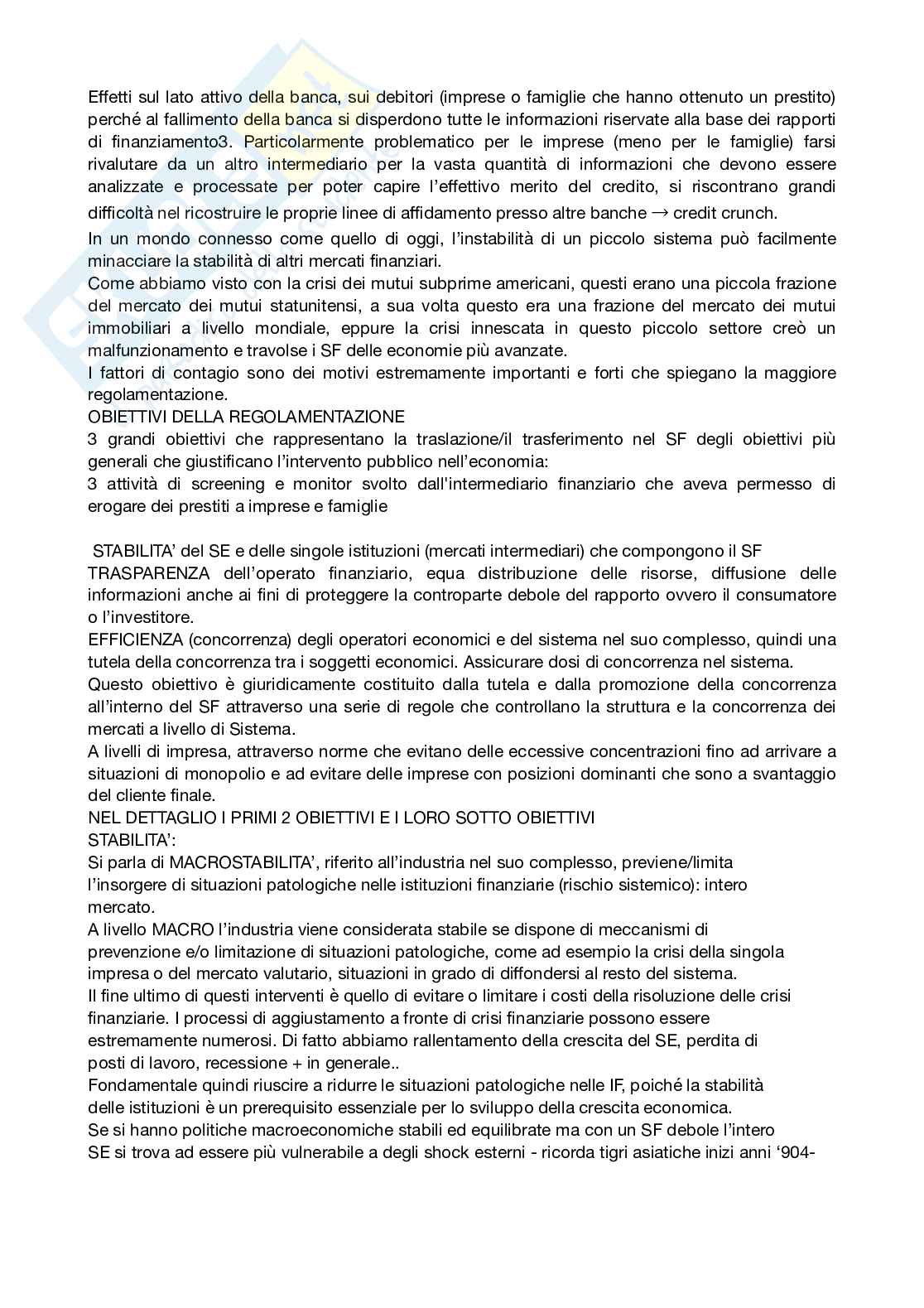 Effetti sul lato attivo della banca, sui debitori (imprese o famiglie che hanno ottenuto un prestito) perché al fallimento della banca si disperdono tutte le informazioni riservate alla base dei rapporti di finanziamento3. Particolarmente problematico per le imprese (meno per le famiglie) farsi rivalutare da un altro intermediario per la vasta quantità di informazioni che devono essere analizzate e processate per poter capire l'effettivo merito del credito, si riscontrano grandi difficoltà nel ricostruire le proprie linee di affidamento presso altre banche → credit crunch.

In un mondo connesso come quello di oggi, l'instabilità di un piccolo sistema può facilmente minacciare la stabilità di altri mercati finanziari.
Come abbiamo visto con la crisi dei mutui subprime americani, questi erano una piccola frazione del mercato dei mutui statunitensi, a sua volta questo era una frazione del mercato dei mutui immobiliari a livello mondiale, eppure la crisi innescata in questo piccolo settore creò un malfunzionamento e travolse i SF delle economie più avanzate.
I fattori di contagio sono dei motivi estremamente importanti e forti che spiegano la maggiore regolamentazione.
OBIETTIVI DELLA REGOLAMENTAZIONE
3 grandi obiettivi che rappresentano la traslazione/il trasferimento nel SF degli obiettivi più generali che giustificano l'intervento pubblico nell'economia:
3 attività di screening e monitor svolto dall'intermediario finanziario che aveva permesso di erogare dei prestiti a imprese e famiglie

STABILITA' del SE e delle singole istituzioni (mercati intermediari) che compongono il SF
TRASPARENZA dell'operato finanziario, equa distribuzione delle risorse, diffusione delle informazioni anche ai fini di proteggere la controparte debole del rapporto ovvero il consumatore o l'investitore.
EFFICIENZA (concorrenza) degli operatori economici e del sistema nel suo complesso, quindi una tutela della concorrenza tra i soggetti economici. Assicurare dosi di concorrenza nel sistema.
Questo obiettivo è giuridicamente costituito dalla tutela e dalla promozione della concorrenza all'interno del SF attraverso una serie di regole che controllano la struttura e la concorrenza dei mercati a livello di Sistema.
A livelli di impresa, attraverso norme che evitano delle eccessive concentrazioni fino ad arrivare a situazioni di monopolio e ad evitare delle imprese con posizioni dominanti che sono a svantaggio del cliente finale.
NEL DETTAGLIO I PRIMI 2 OBIETTIVI E I LORO SOTTO OBIETTIVI
STABILITA':
Si parla di MACROSTABILITA', riferito all'industria nel suo complesso, previene/limita l'insorgere di situazioni patologiche nelle istituzioni finanziarie (rischio sistemico): intero mercato.
A livello MACRO l'industria viene considerata stabile se dispone di meccanismi di prevenzione e/o limitazione di situazioni patologiche, come ad esempio la crisi della singola impresa o del mercato valutario, situazioni in grado di diffondersi al resto del sistema.
Il fine ultimo di questi interventi è quello di evitare o limitare i costi della risoluzione delle crisi finanziarie. I processi di aggiustamento a fronte di crisi finanziarie possono essere estremamente numerosi. Di fatto abbiamo rallentamento della crescita del SE, perdita di posti di lavoro, recessione + in generale..
Fondamentale quindi riuscire a ridurre le situazioni patologiche nelle IF, poiché la stabilità delle istituzioni è un prerequisito essenziale per lo sviluppo della crescita economica.
Se si hanno politiche macroeconomiche stabili ed equilibrate ma con un SF debole l'intero SE si trova ad essere più vulnerabile a degli shock esterni - ricorda tigri asiatiche inizi anni '904-